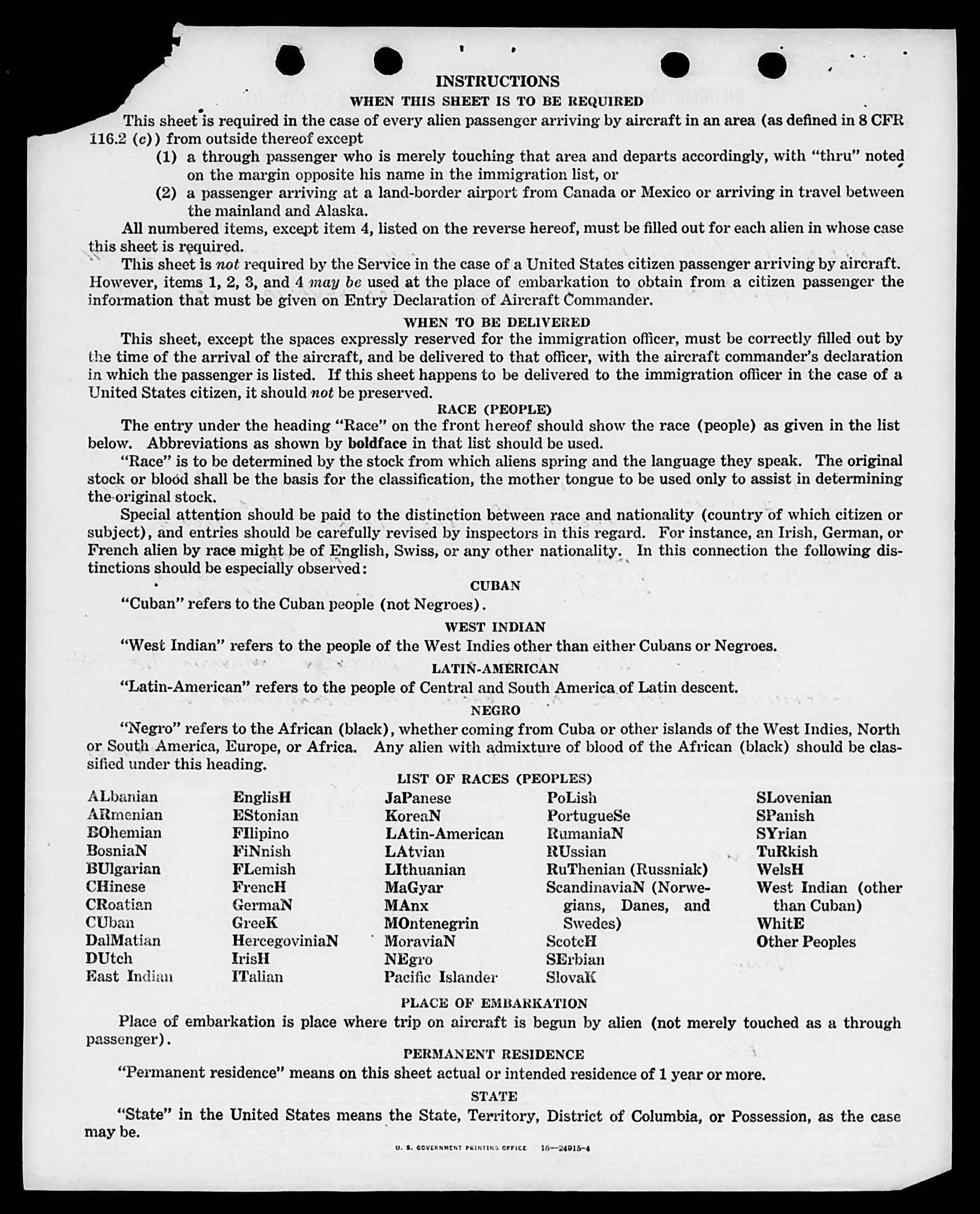 INSTRUCTIONS
WHEN THIS SHEET IS TO BE REQUIRED

This sheet is required in the case of every alien passenger arriving by aircraft in an area (as defined in 8 CFR 116.2 (c)) from outside thereof except
(1) a through passenger who is merely touching that area and departs accordingly, with "thru" noted on the margin opposite his name in the immigration list, or
(2) a passenger arriving at a land-border airport from Canada or Mexico or arriving in travel between the mainland and Alaska.

All numbered items, except item 4, listed on the reverse hereof, must be filled out for each alien in whose case this sheet is required.

This sheet is not required by the Service in the case of a United States citizen passenger arriving by aircraft. However, items 1, 2, 3, and 4 may be used at the place of embarkation to obtain from a citizen passenger the information that must be given on Entry Declaration of Aircraft Commander.

WHEN TO BE DELIVERED

This sheet, except the spaces expressly reserved for the immigration officer, must be correctly filled out by the time of the arrival of the aircraft, and be delivered to that officer, with the aircraft commander's declaration in which the passenger is listed. If this sheet happens to be delivered to the immigration officer in the case of a United States citizen, it should not be preserved.

RACE (PEOPLE)

The entry under the heading "Race" on the front hereof should show the race (people) as given in the list below. Abbreviations as shown by boldface in that list should be used.

"Race" is to be determined by the stock from which aliens spring and the language they speak. The original stock or blood shall be the basis for the classification, the mother tongue to be used only to assist in determining the original stock.

Special attention should be paid to the distinction between race and nationality (country of which citizen or subject), and entries should be carefully revised by inspectors in this regard. For instance, an Irish, German, or French alien by race might be of English, Swiss, or any other nationality. In this connection the following distinctions should be especially observed:

CUBAN

"Cuban" refers to the Cuban people (not Negroes).

WEST INDIAN

"West Indian" refers to the people of the West Indies other than either Cubans or Negroes.

LATIN-AMERICAN

"Latin-American" refers to the people of Central and South America of Latin descent.

NEGRO

"Negro" refers to the African (black), whether coming from Cuba or other islands of the West Indies, North or South America, Europe, or Africa. Any alien with admixture of blood of the African (black) should be classified under this heading.

LIST OF RACES (PEOPLES)

ALbanian
ARmenian
BOhemian
BosniaN
BUlgarian
CHinese
CRoatian
CUban
DalMatian
DUtch
East Indian

EnglisH
EStonian
FIlipino
FiNnish
FLemish
FrencH
GermaN
GreeK
HercegoviniaN
IrisH
ITalian

JaPanese
KoreaN
LAtin-American
LAtvian
LIthuanian
MaGyar
MAnx
MOntenegrin
MoraviaN
NEgro
Pacific Islander

PoLish
PortugueSe
RumaniaN
RUssian
RuThenian (Russniak)
ScandinaviaN (Norwegians, Danes, and Swedes)
ScotcH
SErbian
SlovaK

SLovenian
SPanish
SYrian
TuRkish
WelsH
West Indian (other than Cuban)
WhitE
Other Peoples

PLACE OF EMBARKATION

Place of embarkation is place where trip on aircraft is begun by alien (not merely touched as a through passenger).

PERMANENT RESIDENCE

"Permanent residence" means on this sheet actual or intended residence of 1 year or more.

STATE

"State" in the United States means the State, Territory, District of Columbia, or Possession, as the case may be.

U. S. GOVERNMENT PRINTING OFFICE 16—24915-4